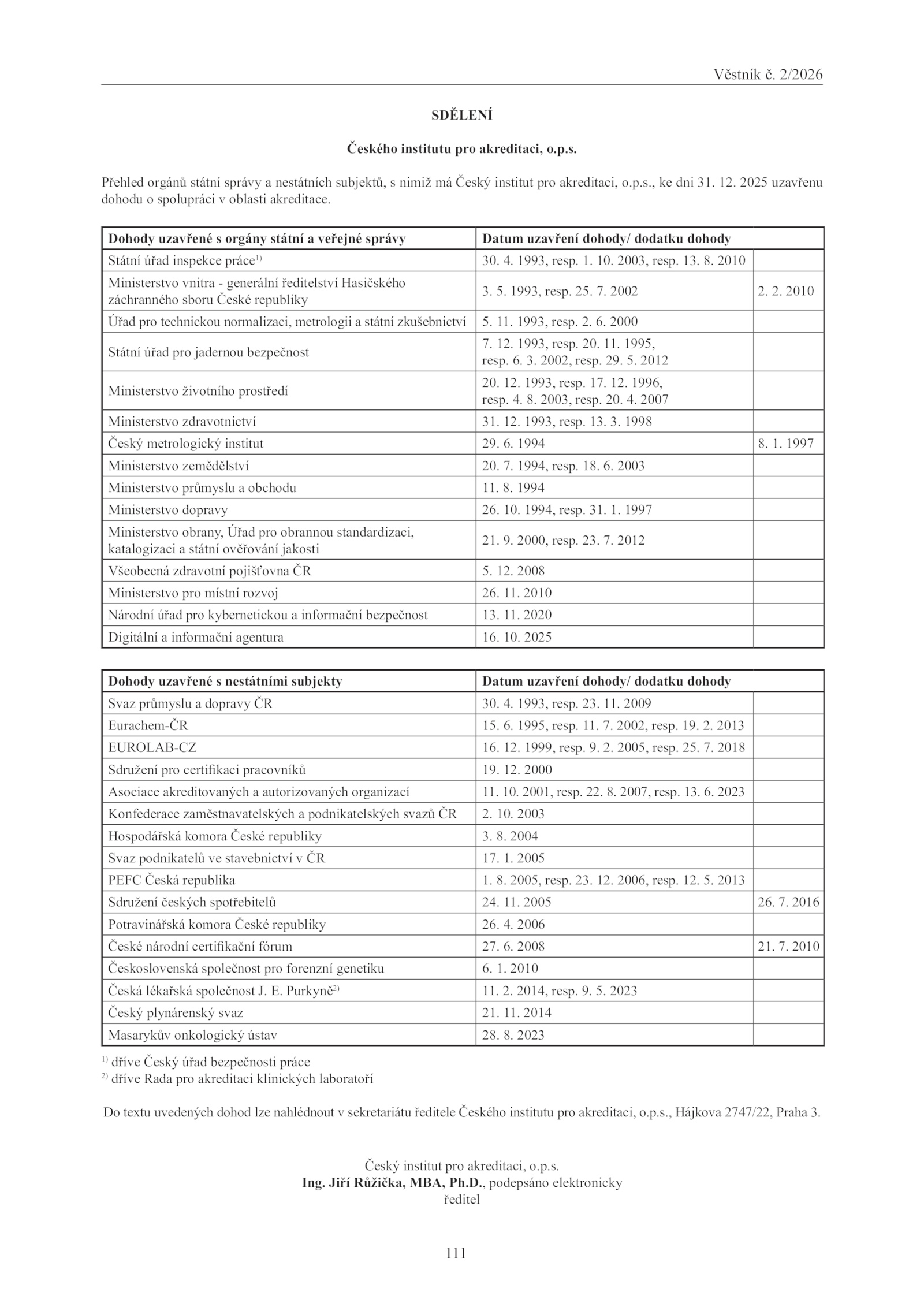 Věstník č. 2/2026

SDĚLENÍ

Českého institutu pro akreditaci, o.p.s.

Přehled orgánů státní správy a nestátních subjektů, s nimiž má Český institut pro akreditaci, o.p.s., ke dni 31. 12. 2025 uzavřenu dohodu o spolupráci v oblasti akreditace.

| Dohody uzavřené s orgány státní a veřejné správy | Datum uzavření dohody/ dodatku dohody | |
|---|---|---|
| Státní úřad inspekce práce$^{1)}$ | 30. 4. 1993, resp. 1. 10. 2003, resp. 13. 8. 2010 | |
| Ministerstvo vnitra - generální ředitelství Hasičského záchranného sboru České republiky | 3. 5. 1993, resp. 25. 7. 2002 | 2. 2. 2010 |
| Úřad pro technickou normalizaci, metrologii a státní zkušebnictví | 5. 11. 1993, resp. 2. 6. 2000 | |
| Státní úřad pro jadernou bezpečnost | 7. 12. 1993, resp. 20. 11. 1995, resp. 6. 3. 2002, resp. 29. 5. 2012 | |
| Ministerstvo životního prostředí | 20. 12. 1993, resp. 17. 12. 1996, resp. 4. 8. 2003, resp. 20. 4. 2007 | |
| Ministerstvo zdravotnictví | 31. 12. 1993, resp. 13. 3. 1998 | |
| Český metrologický institut | 29. 6. 1994 | 8. 1. 1997 |
| Ministerstvo zemědělství | 20. 7. 1994, resp. 18. 6. 2003 | |
| Ministerstvo průmyslu a obchodu | 11. 8. 1994 | |
| Ministerstvo dopravy | 26. 10. 1994, resp. 31. 1. 1997 | |
| Ministerstvo obrany, Úřad pro obrannou standardizaci, katalogizaci a státní ověřování jakosti | 21. 9. 2000, resp. 23. 7. 2012 | |
| Všeobecná zdravotní pojišťovna ČR | 5. 12. 2008 | |
| Ministerstvo pro místní rozvoj | 26. 11. 2010 | |
| Národní úřad pro kybernetickou a informační bezpečnost | 13. 11. 2020 | |
| Digitální a informační agentura | 16. 10. 2025 | |

| Dohody uzavřené s nestátními subjekty | Datum uzavření dohody/ dodatku dohody | |
|---|---|---|
| Svaz průmyslu a dopravy ČR | 30. 4. 1993, resp. 23. 11. 2009 | |
| Eurachem-ČR | 15. 6. 1995, resp. 11. 7. 2002, resp. 19. 2. 2013 | |
| EUROLAB-CZ | 16. 12. 1999, resp. 9. 2. 2005, resp. 25. 7. 2018 | |
| Sdružení pro certifikaci pracovníků | 19. 12. 2000 | |
| Asociace akreditovaných a autorizovaných organizací | 11. 10. 2001, resp. 22. 8. 2007, resp. 13. 6. 2023 | |
| Konfederace zaměstnavatelských a podnikatelských svazů ČR | 2. 10. 2003 | |
| Hospodářská komora České republiky | 3. 8. 2004 | |
| Svaz podnikatelů ve stavebnictví v ČR | 17. 1. 2005 | |
| PEFC Česká republika | 1. 8. 2005, resp. 23. 12. 2006, resp. 12. 5. 2013 | |
| Sdružení českých spotřebitelů | 24. 11. 2005 | 26. 7. 2016 |
| Potravinářská komora České republiky | 26. 4. 2006 | |
| České národní certifikační fórum | 27. 6. 2008 | 21. 7. 2010 |
| Československá společnost pro forenzní genetiku | 6. 1. 2010 | |
| Česká lékařská společnost J. E. Purkyně$^{2)}$ | 11. 2. 2014, resp. 9. 5. 2023 | |
| Český plynárenský svaz | 21. 11. 2014 | |
| Masarykův onkologický ústav | 28. 8. 2023 | |

$^{1)}$ dříve Český úřad bezpečnosti práce
$^{2)}$ dříve Rada pro akreditaci klinických laboratoří

Do textu uvedených dohod lze nahlédnout v sekretariátu ředitele Českého institutu pro akreditaci, o.p.s., Hájkova 2747/22, Praha 3.

Český institut pro akreditaci, o.p.s.
Ing. Jiří Růžička, MBA, Ph.D., podepsáno elektronicky
ředitel

111